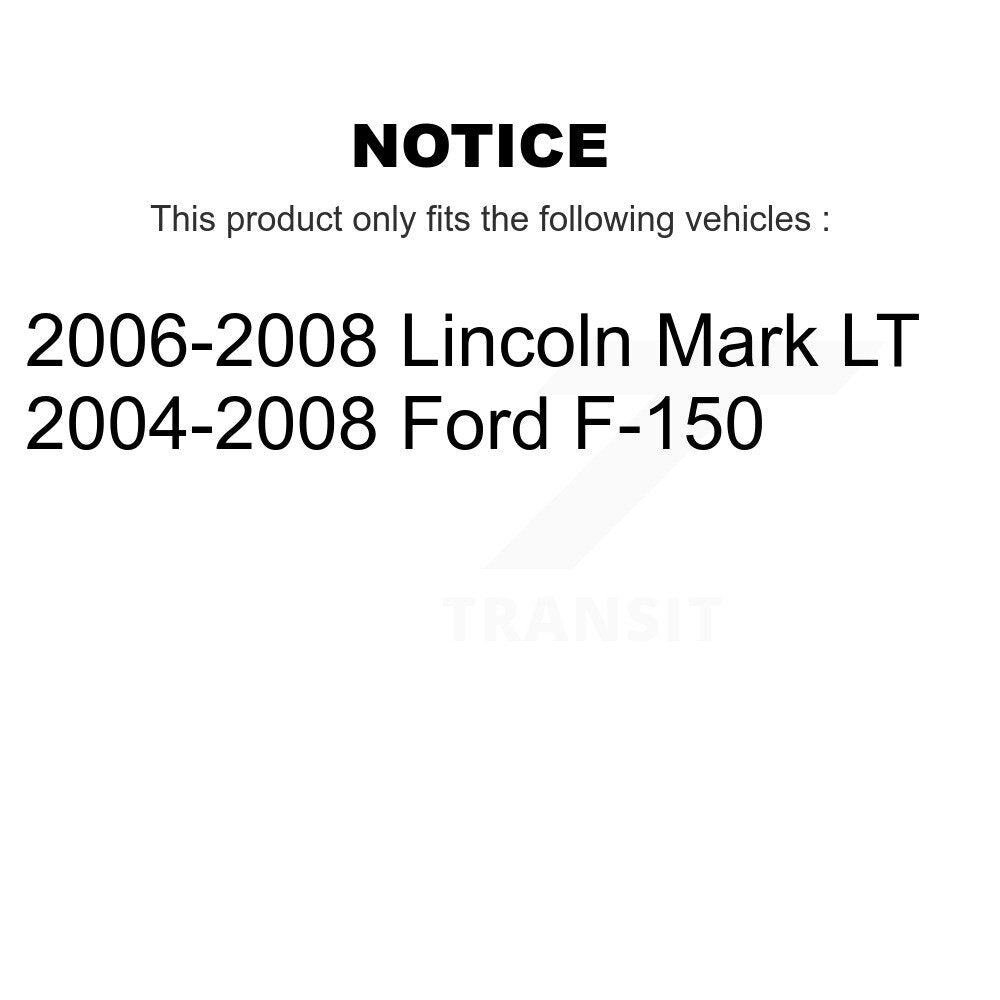 NOTICE

This product only fits the following vehicles :

2006-2008 Lincoln Mark LT
2004-2008 Ford F-150

TRANSIT